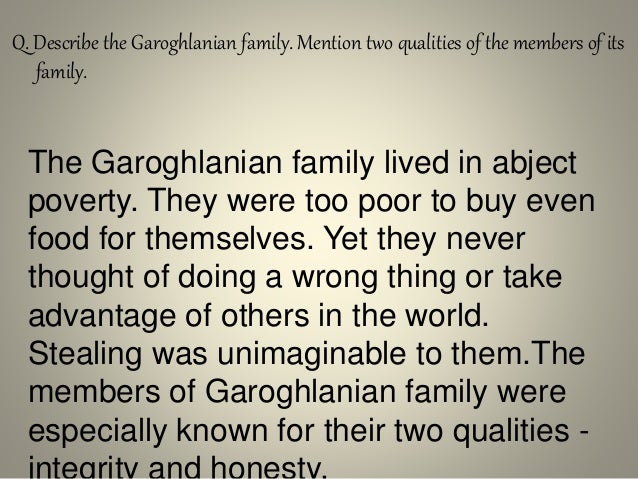 Q. Describe the Garoghlanian family. Mention two qualities of the members of its family.

The Garoghlanian family lived in abject poverty. They were too poor to buy even food for themselves. Yet they never thought of doing a wrong thing or take advantage of others in the world. Stealing was unimaginable to them.The members of Garoghlanian family were especially known for their two qualities - integrity and honesty.